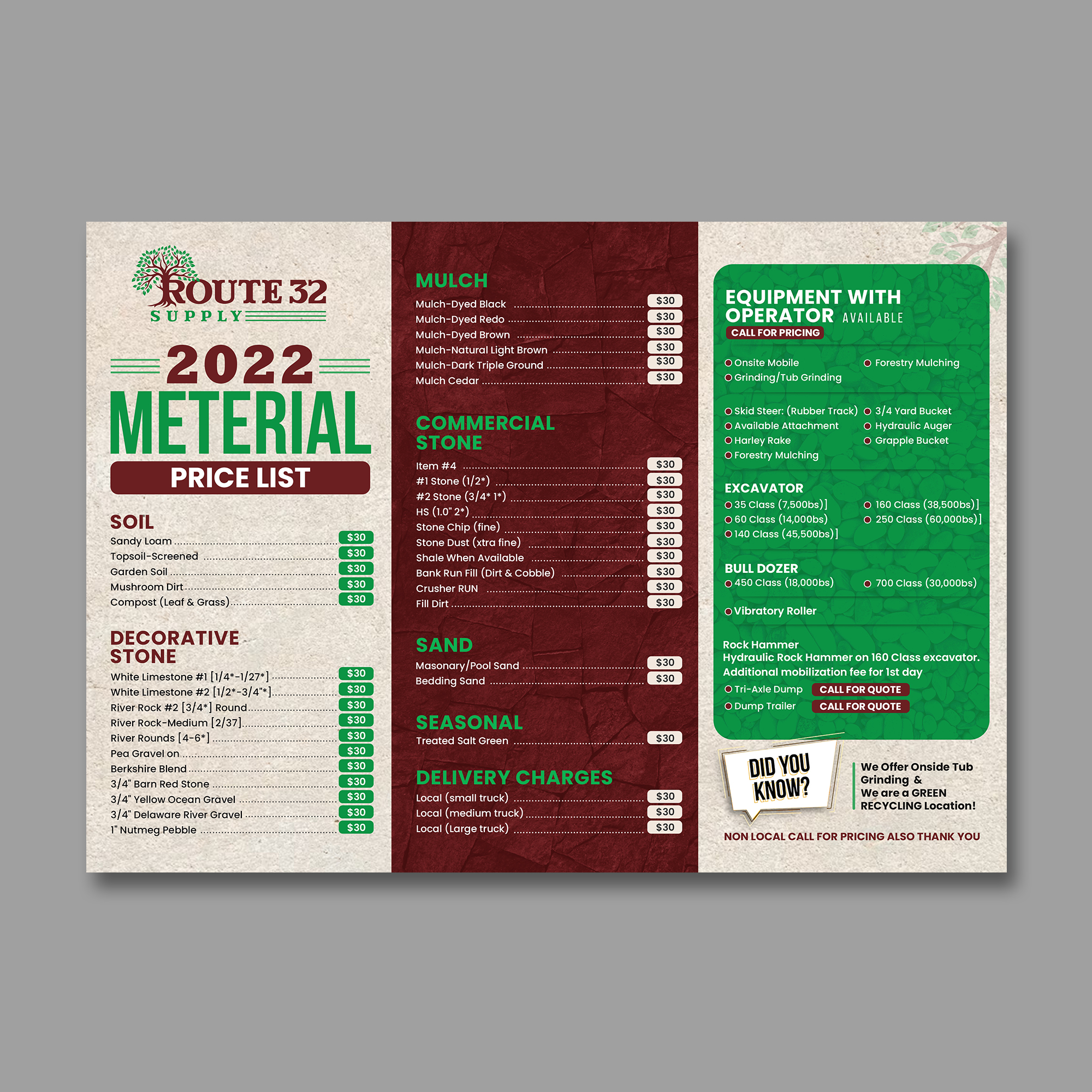 ROUTE 32
SUPPLY

2022
METERIAL
PRICE LIST

SOIL
Sandy Loam $30
Topsoil-Screened $30
Garden Soil $30
Mushroom Dirt $30
Compost (Leaf & Grass) $30

DECORATIVE STONE
White Limestone #1 [1/4*-1/27*] $30
White Limestone #2 [1/2*-3/4"*] $30
River Rock #2 [3/4*] Round $30
River Rock-Medium [2/37] $30
River Rounds [4-6*] $30
Pea Gravel on $30
Berkshire Blend $30
3/4" Barn Red Stone $30
3/4" Yellow Ocean Gravel $30
3/4" Delaware River Gravel $30
1" Nutmeg Pebble $30

MULCH
Mulch-Dyed Black $30
Mulch-Dyed Redo $30
Mulch-Dyed Brown $30
Mulch-Natural Light Brown $30
Mulch-Dark Triple Ground $30
Mulch Cedar $30

COMMERCIAL STONE
Item #4 $30
#1 Stone (1/2*) $30
#2 Stone (3/4* 1*) $30
HS (1.0" 2*) $30
Stone Chip (fine) $30
Stone Dust (xtra fine) $30
Shale When Available $30
Bank Run Fill (Dirt & Cobble) $30
Crusher RUN $30
Fill Dirt $30

SAND
Masonary/Pool Sand $30
Bedding Sand $30

SEASONAL
Treated Salt Green $30

DELIVERY CHARGES
Local (small truck) $30
Local (medium truck) $30
Local (Large truck) $30

EQUIPMENT WITH OPERATOR AVAILABLE
CALL FOR PRICING

Onsite Mobile
Grinding/Tub Grinding
Forestry Mulching

Skid Steer: (Rubber Track)
Available Attachment
Harley Rake
Forestry Mulching
3/4 Yard Bucket
Hydraulic Auger
Grapple Bucket

EXCAVATOR
35 Class (7,500bs)]
60 Class (14,000bs)
140 Class (45,500bs)]
160 Class (38,500bs)]
250 Class (60,000bs)]

BULL DOZER
450 Class (18,000bs)
700 Class (30,000bs)

Vibratory Roller

Rock Hammer
Hydraulic Rock Hammer on 160 Class excavator. Additional mobilization fee for 1st day
Tri-Axle Dump CALL FOR QUOTE
Dump Trailer CALL FOR QUOTE

DID YOU KNOW?
We Offer Onside Tub Grinding &
We are a GREEN RECYCLING Location!

NON LOCAL CALL FOR PRICING ALSO THANK YOU